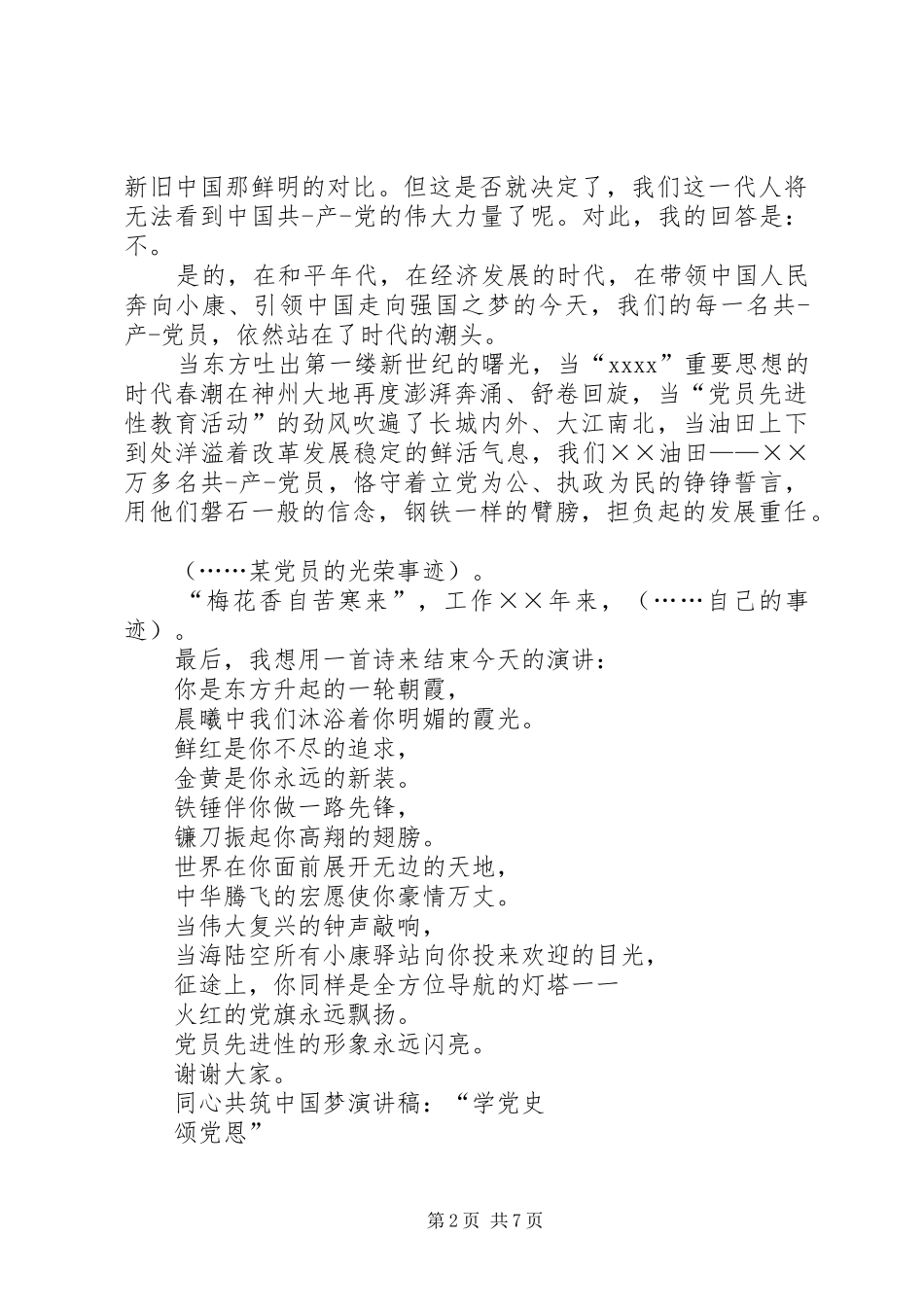 新旧中国那鲜明的对比。但这是否就决定了，我们这一代人将无法看到中国共-产-党的伟大力量了呢。对此，我的回答是：不。

是的，在和平年代，在经济发展的时代，在带领中国人民奔向小康、引领中国走向强国之梦的今天，我们的每一名共-产-党员，依然站在了时代的潮头。

当东方吐出第一缕新世纪的曙光，当“xxxx”重要思想的时代春潮在神州大地再度澎湃奔涌、舒卷回旋，当“党员先进性教育活动”的劲风吹遍了长城内外、大江南北，当油田上下到处洋溢着改革发展稳定的鲜活气息，我们××油田——××万多名共-产-党员，恪守着立党为公、执政为民的铮铮誓言，用他们磐石一般的信念，钢铁一样的臂膀，担负起的发展重任。

（……某党员的光荣事迹）。

“梅花香自苦寒来”，工作××年来，（……自己的事迹）。

最后，我想用一首诗来结束今天的演讲：
你是东方升起的一轮朝霞，
晨曦中我们沐浴着你明媚的霞光。
鲜红是你不尽的追求，
金黄是你永远的新装。
铁锤伴你做一路先锋，
镰刀振起你高翔的翅膀。
世界在你面前展开无边的天地，
中华腾飞的宏愿使你豪情万丈。
当伟大复兴的钟声敲响，
当海陆空所有小康驿站向你投来欢迎的目光，
征途上，你同样是全方位导航的灯塔——
火红的党旗永远飘扬。
党员先进性的形象永远闪亮。
谢谢大家。
同心共筑中国梦演讲稿：“学党史
颂党恩”

第2页 共7页